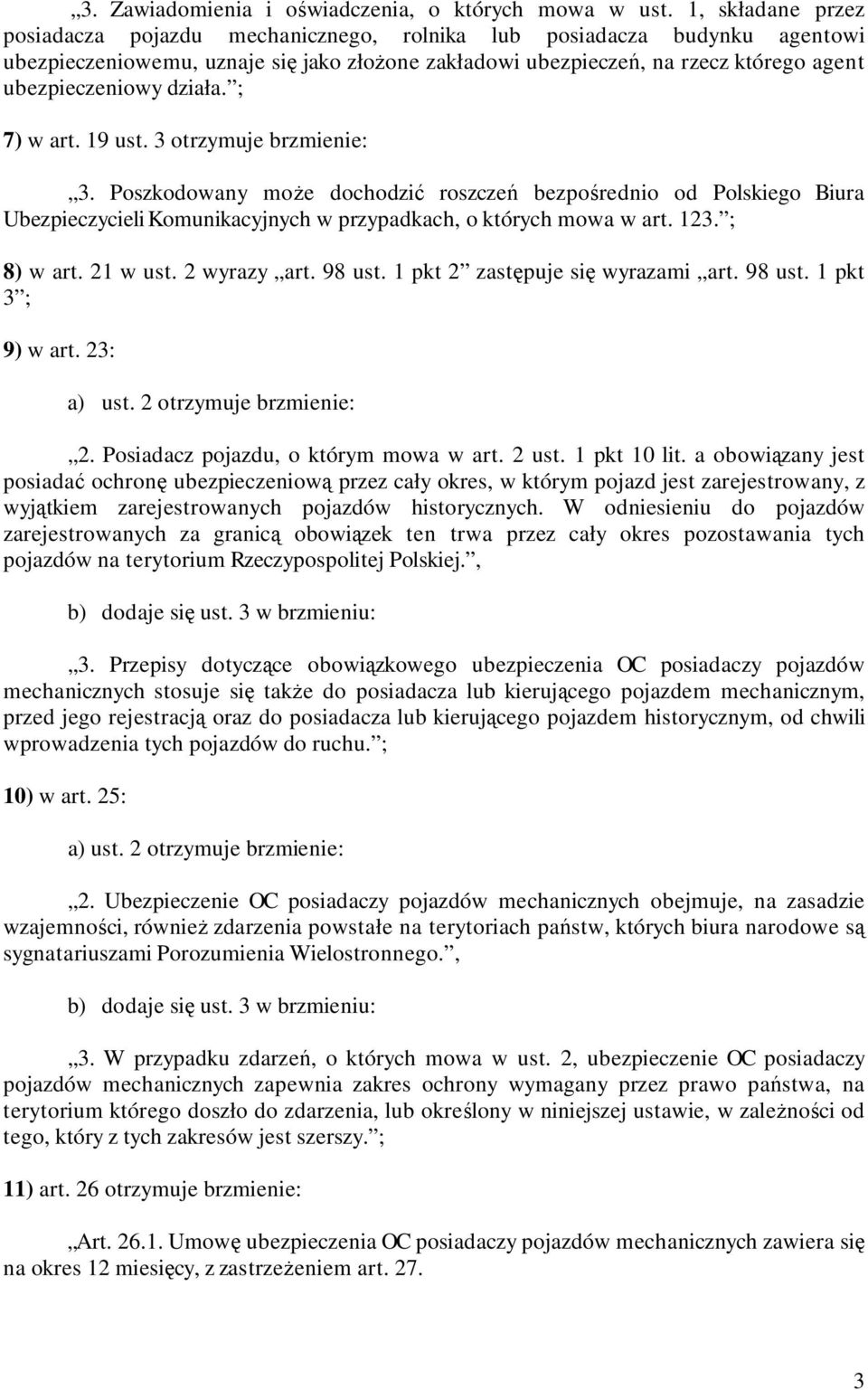 „3. Zawiadomienia i oświadczenia, o których mowa w ust. 1, składane przez posiadacza pojazdu mechanicznego, rolnika lub posiadacza budynku agentowi ubezpieczeniowemu, uznaje się jako złożone zakładowi ubezpieczeń, na rzecz którego agent ubezpieczeniowy działa.”;

7) w art. 19 ust. 3 otrzymuje brzmienie:

„3. Poszkodowany może dochodzić roszczeń bezpośrednio od Polskiego Biura Ubezpieczycieli Komunikacyjnych w przypadkach, o których mowa w art. 123.”;

8) w art. 21 w ust. 2 wyrazy „art. 98 ust. 1 pkt 2” zastępuje się wyrazami „art. 98 ust. 1 pkt 3”;

9) w art. 23:

a) ust. 2 otrzymuje brzmienie:

„2. Posiadacz pojazdu, o którym mowa w art. 2 ust. 1 pkt 10 lit. a obowiązany jest posiadać ochronę ubezpieczeniową przez cały okres, w którym pojazd jest zarejestrowany, z wyjątkiem zarejestrowanych pojazdów historycznych. W odniesieniu do pojazdów zarejestrowanych za granicą obowiązek ten trwa przez cały okres pozostawania tych pojazdów na terytorium Rzeczypospolitej Polskiej.”,

b) dodaje się ust. 3 w brzmieniu:

„3. Przepisy dotyczące obowiązkowego ubezpieczenia OC posiadaczy pojazdów mechanicznych stosuje się także do posiadacza lub kierującego pojazdem mechanicznym, przed jego rejestracją oraz do posiadacza lub kierującego pojazdem historycznym, od chwili wprowadzenia tych pojazdów do ruchu.”;

10) w art. 25:

a) ust. 2 otrzymuje brzmienie:

„2. Ubezpieczenie OC posiadaczy pojazdów mechanicznych obejmuje, na zasadzie wzajemności, również zdarzenia powstałe na terytoriach państw, których biura narodowe są sygnatariuszami Porozumienia Wielostronnego.”,

b) dodaje się ust. 3 w brzmieniu:

„3. W przypadku zdarzeń, o których mowa w ust. 2, ubezpieczenie OC posiadaczy pojazdów mechanicznych zapewnia zakres ochrony wymagany przez prawo państwa, na terytorium którego doszło do zdarzenia, lub określony w niniejszej ustawie, w zależności od tego, który z tych zakresów jest szerszy.”;

11) art. 26 otrzymuje brzmienie:

„Art. 26.1. Umowę ubezpieczenia OC posiadaczy pojazdów mechanicznych zawiera się na okres 12 miesięcy, z zastrzeżeniem art. 27.

3